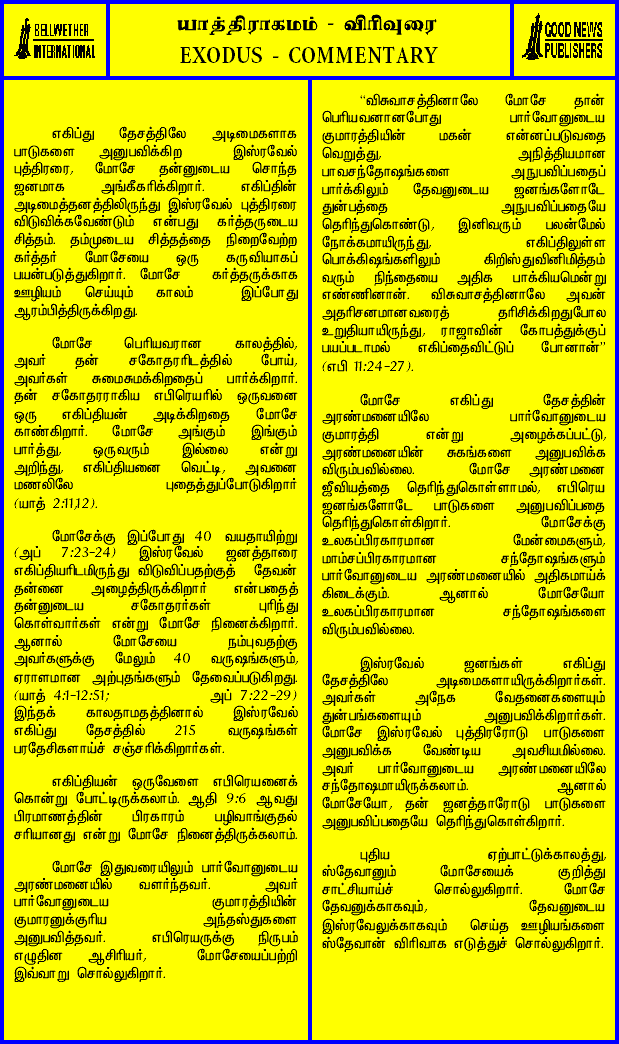 BELLWETHER INTERNATIONAL

யாத்திராகமம் - விரிவுரை
EXODUS - COMMENTARY

GOOD NEWS PUBLISHERS

எகிப்து தேசத்திலே அடிமைகளாக பாடுகளை அனுபவிக்கிற இஸ்ரவேல் புத்திரரை, மோசே தன்னுடைய சொந்த ஜனமாக அங்கீகரிக்கிறார். எகிப்தின் அடிமைத்தனத்திலிருந்து இஸ்ரவேல் புத்திரரை விடுவிக்கவேண்டும் என்பது கர்த்தருடைய சித்தம். தம்முடைய சித்தத்தை நிறைவேற்ற கர்த்தர் மோசேயை ஒரு கருவியாகப் பயன்படுத்துகிறார். மோசே கர்த்தருக்காக ஊழியம் செய்யும் காலம் இப்போது ஆரம்பித்திருக்கிறது.

மோசே பெரியவரான காலத்தில், அவர் தன் சகோதரரிடத்தில் போய், அவர்கள் சுமைசுமக்கிறதைப் பார்க்கிறார். தன் சகோதரராகிய எபிரெயரில் ஒருவனை ஒரு எகிப்தியன் அடிக்கிறதை மோசே காண்கிறார். மோசே அங்கும் இங்கும் பார்த்து, ஒருவரும் இல்லை என்று அறிந்து, எகிப்தியனை வெட்டி, அவனை மணலிலே புதைத்துப்போடுகிறார் (யாத் 2:11,12).

மோசேக்கு இப்போது 40 வயதாயிற்று (அப் 7:23-24) இஸ்ரவேல் ஜனத்தாரை எகிப்தியரிடமிருந்து விடுவிப்பதற்குத் தேவன் தன்னை அழைத்திருக்கிறார் என்பதைத் தன்னுடைய சகோதரர்கள் புரிந்து கொள்வார்கள் என்று மோசே நினைக்கிறார். ஆனால் மோசேயை நம்புவதற்கு அவர்களுக்கு மேலும் 40 வருஷங்களும், ஏராளமான அற்புதங்களும் தேவைப்படுகிறது. (யாத் 4:1-12:51; அப் 7:22-29) இந்தக் காலதாமதத்தினால் இஸ்ரவேல் எகிப்து தேசத்தில் 215 வருஷங்கள் பரதேசிகளாய்ச் சஞ்சரிக்கிறார்கள்.

எகிப்தியன் ஒருவேளை எபிரெயனைக் கொன்று போட்டிருக்கலாம். ஆதி 9:6 ஆவது பிரமாணத்தின் பிரகாரம் பழிவாங்குதல் சரியானது என்று மோசே நினைத்திருக்கலாம்.

மோசே இதுவரையிலும் பார்வோனுடைய அரண்மனையில் வளர்ந்தவர். அவர் பார்வோனுடைய குமாரத்தியின் குமாரனுக்குரிய அந்தஸ்துகளை அனுபவித்தவர். எபிரெயருக்கு நிருபம் எழுதின ஆசிரியர், மோசேயைப்பற்றி இவ்வாறு சொல்லுகிறார்.

"விசுவாசத்தினாலே மோசே தான் பெரியவனானபோது பார்வோனுடைய குமாரத்தியின் மகன் என்னப்படுவதை வெறுத்து, அநித்தியமான பாவசந்தோஷங்களை அநுபவிப்பதைப் பார்க்கிலும் தேவனுடைய ஜனங்களோடே துன்பத்தை அநுபவிப்பதையே தெரிந்துகொண்டு, இனிவரும் பலன்மேல் நோக்கமாயிருந்து, எகிப்திலுள்ள பொக்கிஷங்களிலும் கிறிஸ்துவினிமித்தம் வரும் நிந்தையை அதிக பாக்கியமென்று எண்ணினான். விசுவாசத்தினாலே அவன் அதரிசனமானவரைத் தரிசிக்கிறதுபோல உறுதியாயிருந்து, ராஜாவின் கோபத்துக்குப் பயப்படாமல் எகிப்தைவிட்டுப் போனான்" (எபி 11:24-27).

மோசே எகிப்து தேசத்தின் அரண்மனையிலே பார்வோனுடைய குமாரத்தி என்று அழைக்கப்பட்டு, அரண்மனையின் சுகங்களை அனுபவிக்க விரும்பவில்லை. மோசே அரண்மனை ஜீவியத்தை தெரிந்துகொள்ளாமல், எபிரெய ஜனங்களோடே பாடுகளை அனுபவிப்பதை தெரிந்துகொள்கிறார். மோசேக்கு உலகப்பிரகாரமான மேன்மைகளும், மாம்சப்பிரகாரமான சந்தோஷங்களும் பார்வோனுடைய அரண்மனையில் அதிகமாய்க் கிடைக்கும். ஆனால் மோசேயோ உலகப்பிரகாரமான சந்தோஷங்களை விரும்பவில்லை.

இஸ்ரவேல் ஜனங்கள் எகிப்து தேசத்திலே அடிமைகளாயிருக்கிறார்கள். அவர்கள் அநேக வேதனைகளையும் துன்பங்களையும் அனுபவிக்கிறார்கள். மோசே இஸ்ரவேல் புத்திரரோடு பாடுகளை அனுபவிக்க வேண்டிய அவசியமில்லை. அவர் பார்வோனுடைய அரண்மனையிலே சந்தோஷமாயிருக்கலாம். ஆனால் மோசேயோ, தன் ஜனத்தாரோடு பாடுகளை அனுபவிப்பதையே தெரிந்துகொள்கிறார்.

புதிய ஏற்பாட்டுக்காலத்து, ஸ்தேவானும் மோசேயைக் குறித்து சாட்சியாய்ச் சொல்லுகிறார். மோசே தேவனுக்காகவும், தேவனுடைய இஸ்ரவேலுக்காகவும் செய்த ஊழியங்களை ஸ்தேவான் விரிவாக எடுத்துச் சொல்லுகிறார்.